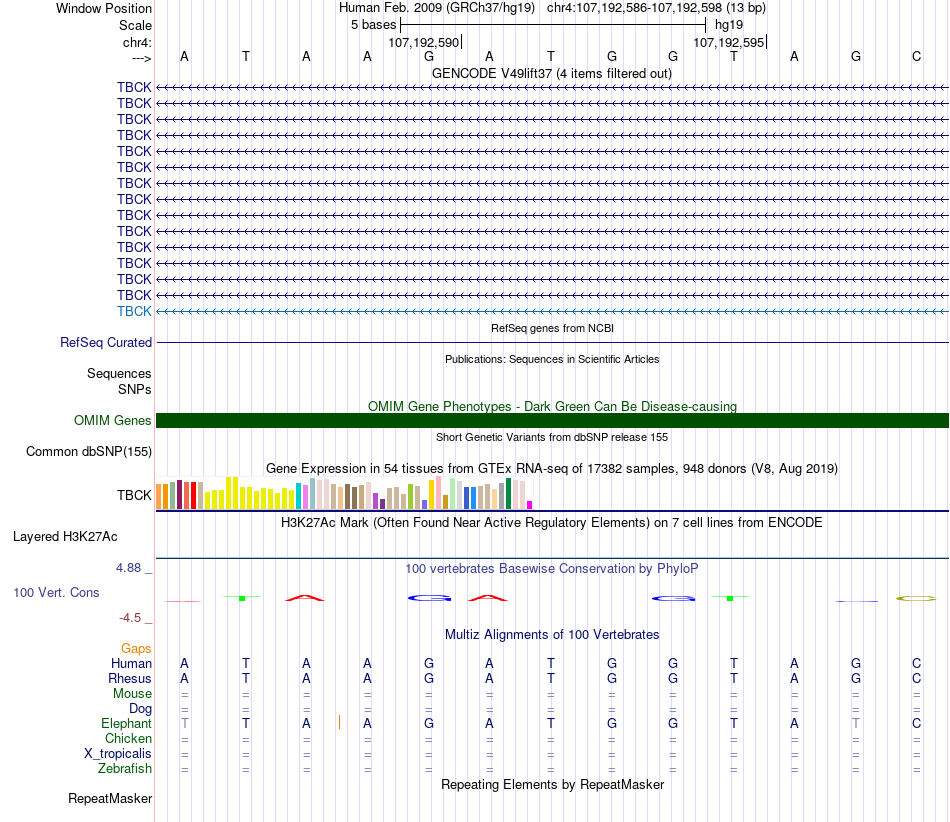 Window Position Human Feb. 2009 (GRCh37/hg19) chr4:107,192,586-107,192,598 (13 bp)
Scale 5 bases hg19
chr4: 107,192,590 107,192,595
---> A T A A G A T G G T A G C
GENCODE V49lift37 (4 items filtered out)
TBCK
TBCK
TBCK
TBCK
TBCK
TBCK
TBCK
TBCK
TBCK
TBCK
TBCK
TBCK
TBCK
TBCK
TBCK
RefSeq genes from NCBI
RefSeq Curated
Publications: Sequences in Scientific Articles
Sequences
SNPs
OMIM Gene Phenotypes - Dark Green Can Be Disease-causing
OMIM Genes
Short Genetic Variants from dbSNP release 155
Common dbSNP(155)
Gene Expression in 54 tissues from GTEx RNA-seq of 17382 samples, 948 donors (V8, Aug 2019)
TBCK
H3K27Ac Mark (Often Found Near Active Regulatory Elements) on 7 cell lines from ENCODE
Layered H3K27Ac
4.88 _ 100 vertebrates Basewise Conservation by PhyloP
100 Vert. Cons
-4.5 _
Multiz Alignments of 100 Vertebrates
Gaps
Human A T A A G A T G G T A G C
Rhesus A T A A G A T G G T A G C
Mouse = = = = = = = = = = = = =
Dog = = = = = = = = = = = = =
Elephant T T A A G A T G G T A T C
Chicken = = = = = = = = = = = = =
X_tropicalis = = = = = = = = = = = = =
Zebrafish = = = = = = = = = = = = =
Repeating Elements by RepeatMasker
RepeatMasker